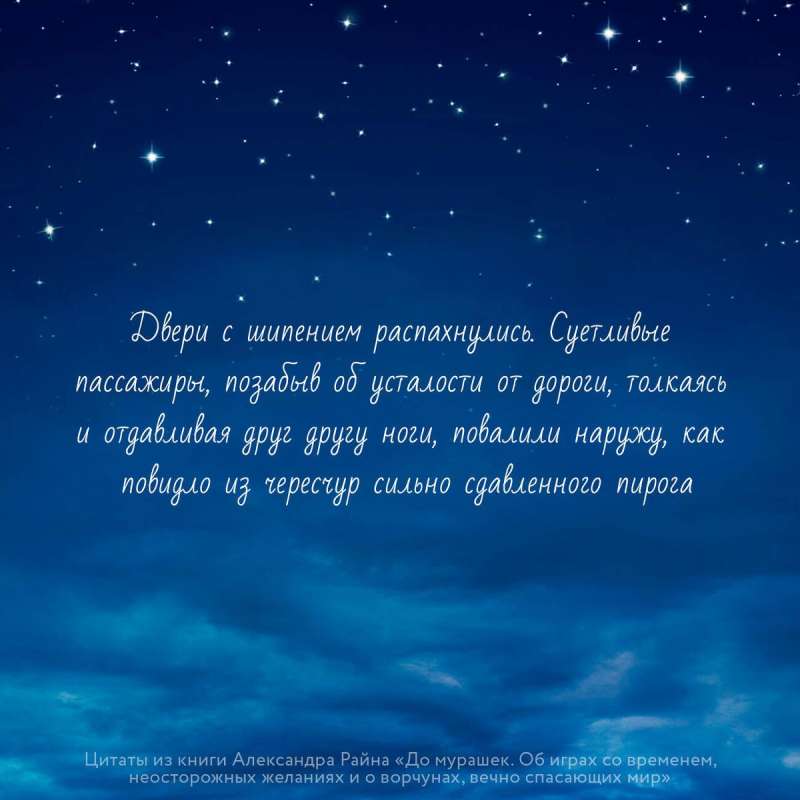 Двери с шипением распахнулись. Суетливые пассажиры, позабыв об усталости от дороги, толкаясь и отдавливая друг другу ноги, повалили наружу, как повидло из чересчур сильно сдавленного пирога

Цитаты из книги Александра Райна «До мурашек. Об играх со временем, неосторожных желаниях и о ворчунах, вечно спасающих мир»